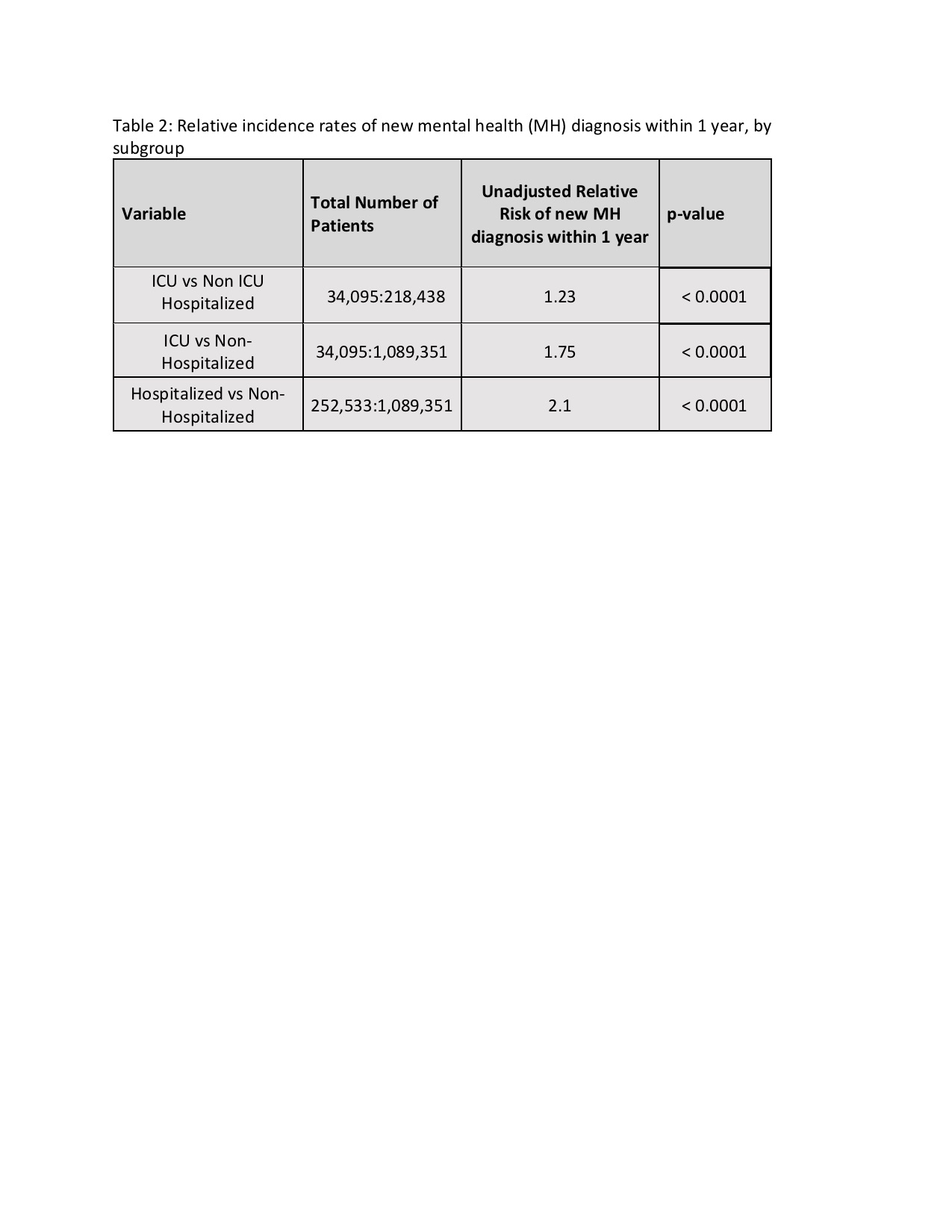 Table 2: Relative incidence rates of new mental health (MH) diagnosis within 1 year, by subgroup

| Variable | Total Number of Patients | Unadjusted Relative Risk of new MH diagnosis within 1 year | p-value |
|---|---|---|---|
| ICU vs Non ICU Hospitalized | 34,095:218,438 | 1.23 | < 0.0001 |
| ICU vs Non-Hospitalized | 34,095:1,089,351 | 1.75 | < 0.0001 |
| Hospitalized vs Non-Hospitalized | 252,533:1,089,351 | 2.1 | < 0.0001 |